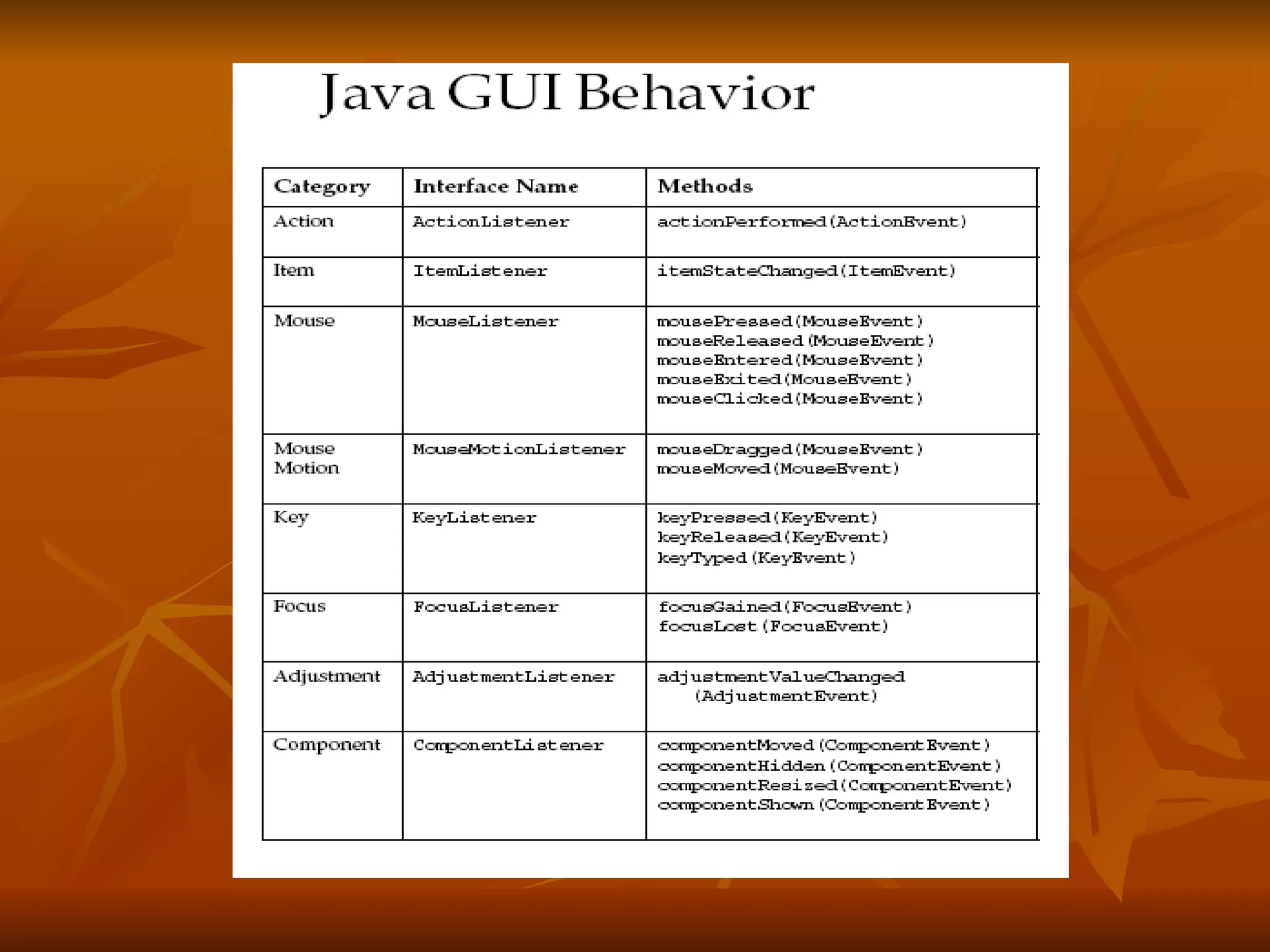 Java GUI Behavior

| Category | Interface Name | Methods |
|---|---|---|
| Action | ActionListener | actionPerformed(ActionEvent) |
| Item | ItemListener | itemStateChanged(ItemEvent) |
| Mouse | MouseListener | mousePressed(MouseEvent) mouseReleased(MouseEvent) mouseEntered(MouseEvent) mouseExited(MouseEvent) mouseClicked(MouseEvent) |
| Mouse Motion | MouseMotionListener | mouseDragged(MouseEvent) mouseMoved(MouseEvent) |
| Key | KeyListener | keyPressed(KeyEvent) keyReleased(KeyEvent) keyTyped(KeyEvent) |
| Focus | FocusListener | focusGained(FocusEvent) focusLost(FocusEvent) |
| Adjustment | AdjustmentListener | adjustmentValueChanged (AdjustmentEvent) |
| Component | ComponentListener | componentMoved(ComponentEvent) componentHidden(ComponentEvent) componentResized(ComponentEvent) componentShown(ComponentEvent) |